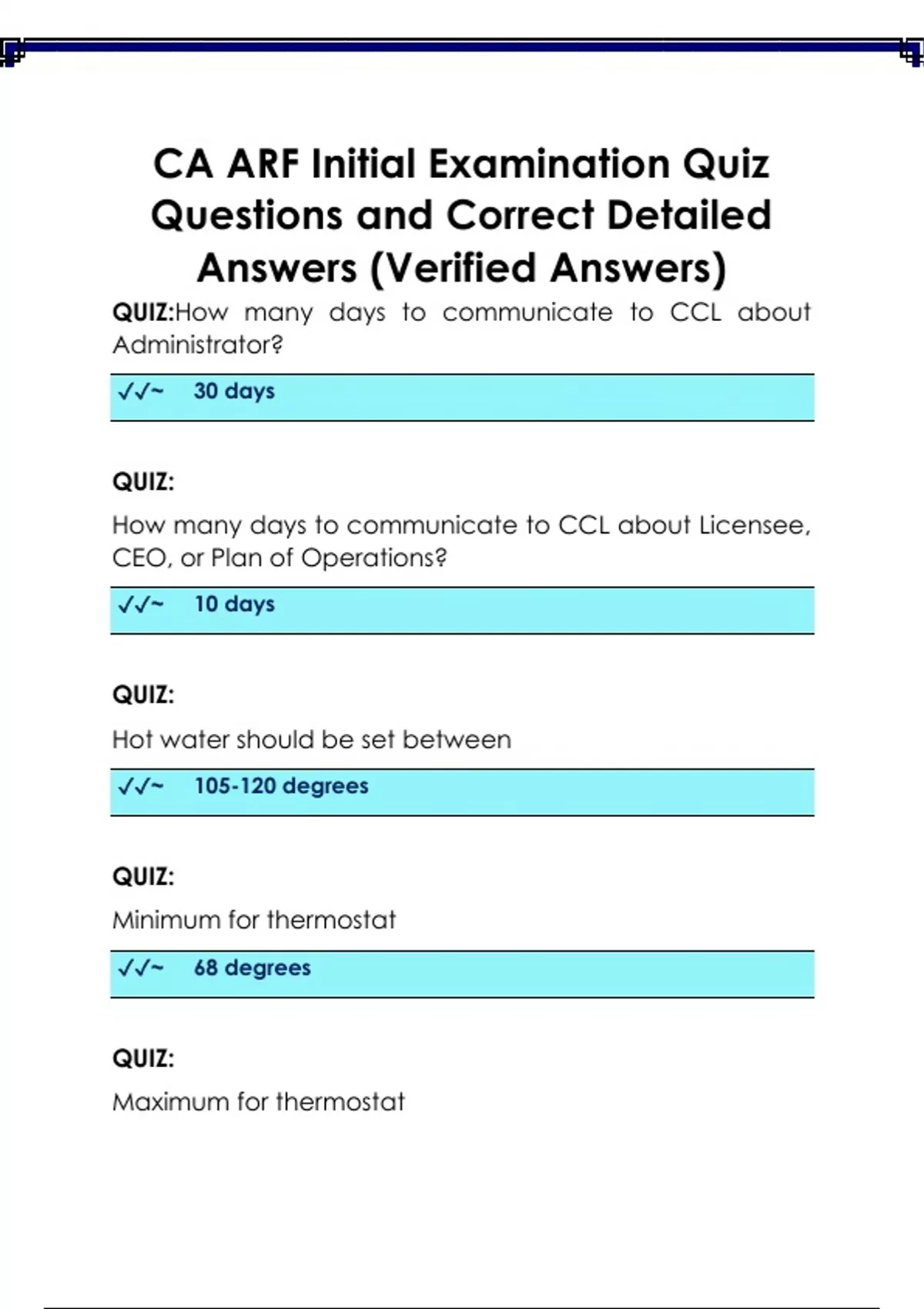 CA ARF Initial Examination Quiz Questions and Correct Detailed Answers (Verified Answers)

QUIZ:How many days to communicate to CCL about Administrator?

✓✓~ 30 days

QUIZ:

How many days to communicate to CCL about Licensee, CEO, or Plan of Operations?

✓✓~ 10 days

QUIZ:

Hot water should be set between

✓✓~ 105-120 degrees

QUIZ:

Minimum for thermostat

✓✓~ 68 degrees

QUIZ:

Maximum for thermostat